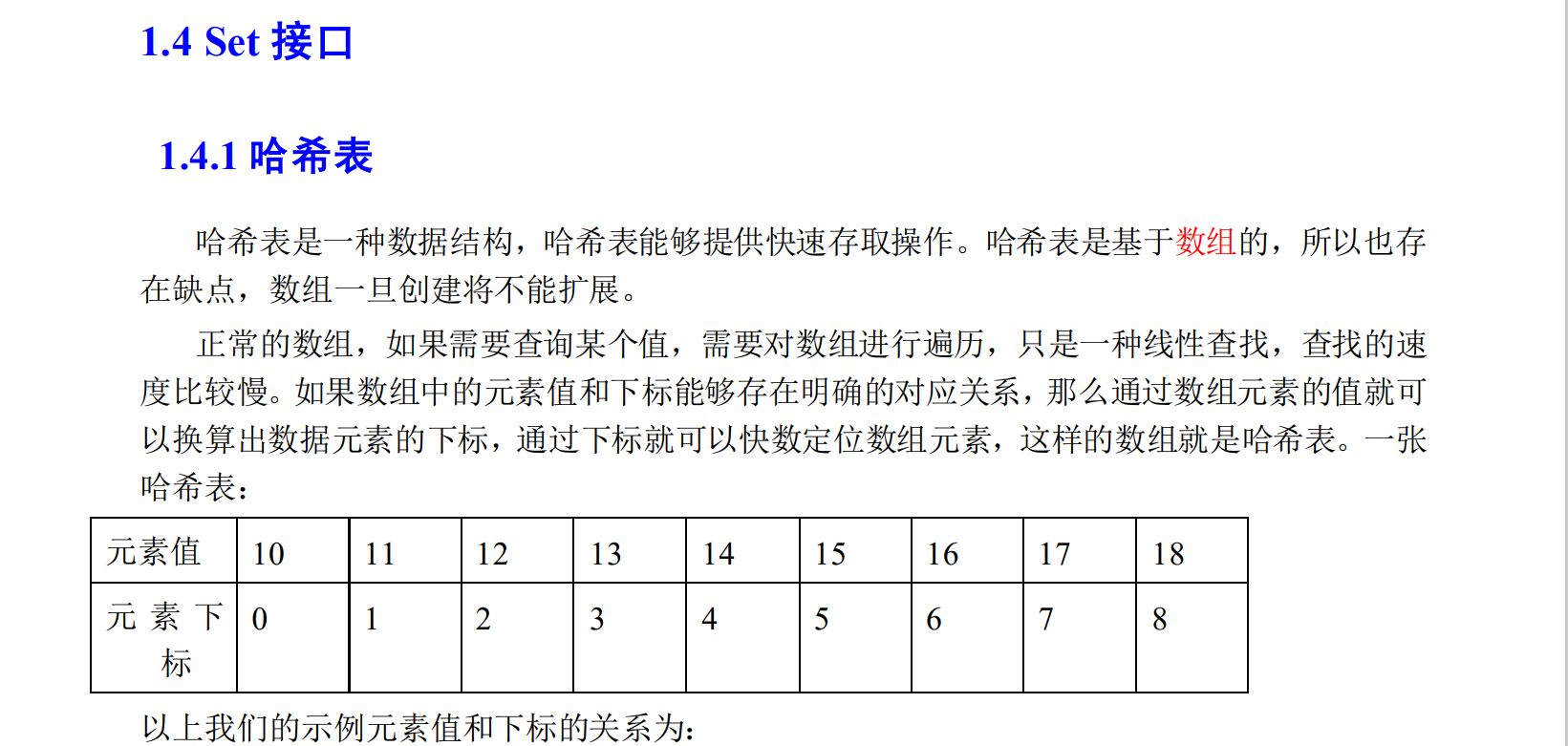 1.4 Set 接口

1.4.1 哈希表

哈希表是一种数据结构，哈希表能够提供快速存取操作。哈希表是基于数组的，所以也存在缺点，数组一旦创建将不能扩展。

正常的数组，如果需要查询某个值，需要对数组进行遍历，只是一种线性查找，查找的速度比较慢。如果数组中的元素值和下标能够存在明确的对应关系，那么通过数组元素的值就可以换算出数据元素的下标，通过下标就可以快数定位数组元素，这样的数组就是哈希表。一张哈希表：

| 元素值 | 10 | 11 | 12 | 13 | 14 | 15 | 16 | 17 | 18 |
|---|---|---|---|---|---|---|---|---|---|
| 元素下标 | 0 | 1 | 2 | 3 | 4 | 5 | 6 | 7 | 8 |

以上我们的示例元素值和下标的关系为：